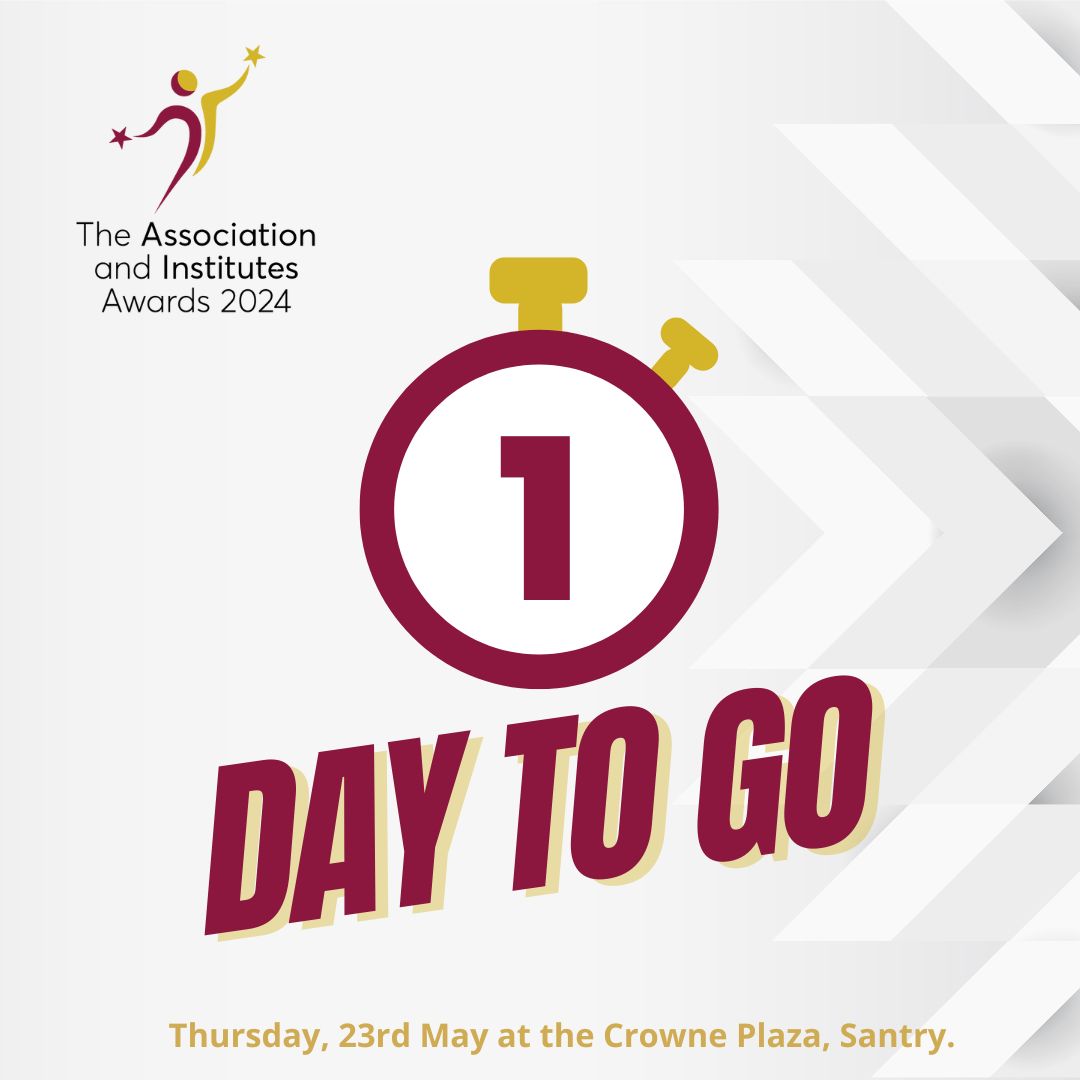 The Association and Institutes Awards 2024

1

DAY TO GO

Thursday, 23rd May at the Crowne Plaza, Santry.